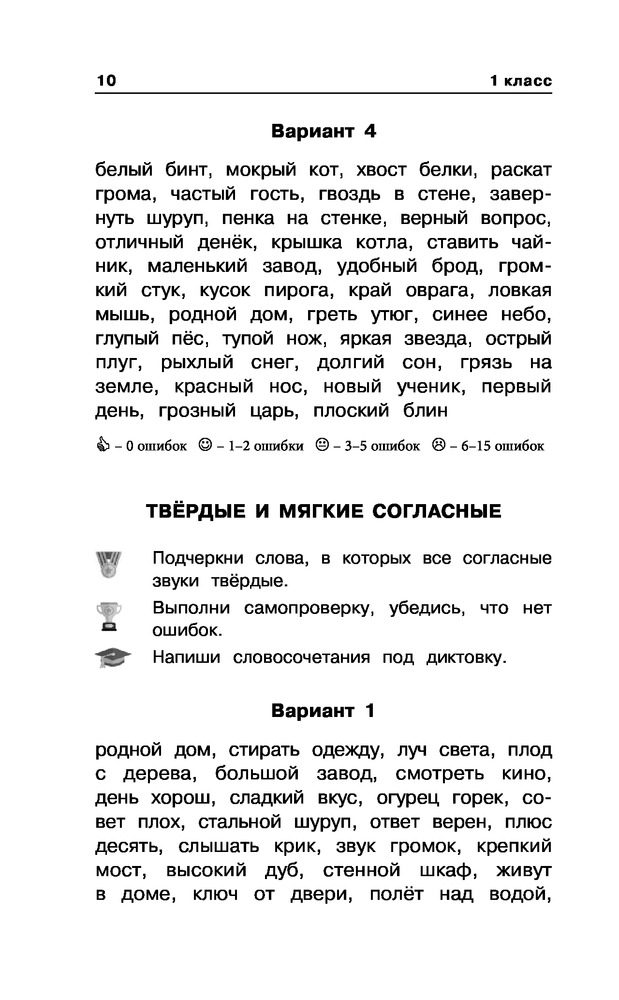 10 1 класс

Вариант 4

белый бинт, мокрый кот, хвост белки, раскат грома, частый гость, гвоздь в стене, завернуть шуруп, пенка на стенке, верный вопрос, отличный денёк, крышка котла, ставить чайник, маленький завод, удобный брод, громкий стук, кусок пирога, край оврага, ловкая мышь, родной дом, греть утюг, синее небо, глупый пёс, тупой нож, яркая звезда, острый плуг, рыхлый снег, долгий сон, грязь на земле, красный нос, новый ученик, первый день, грозный царь, плоский блин

– 0 ошибок – 1–2 ошибки – 3–5 ошибок – 6–15 ошибок

ТВЁРДЫЕ И МЯГКИЕ СОГЛАСНЫЕ

Подчеркни слова, в которых все согласные звуки твёрдые.

Выполни самопроверку, убедись, что нет ошибок.

Напиши словосочетания под диктовку.

Вариант 1

родной дом, стирать одежду, луч света, плод с дерева, большой завод, смотреть кино, день хорош, сладкий вкус, огурец горек, совет плох, стальной шуруп, ответ верен, плюс десять, слышать крик, звук громок, крепкий мост, высокий дуб, стенной шкаф, живут в доме, ключ от двери, полёт над водой,